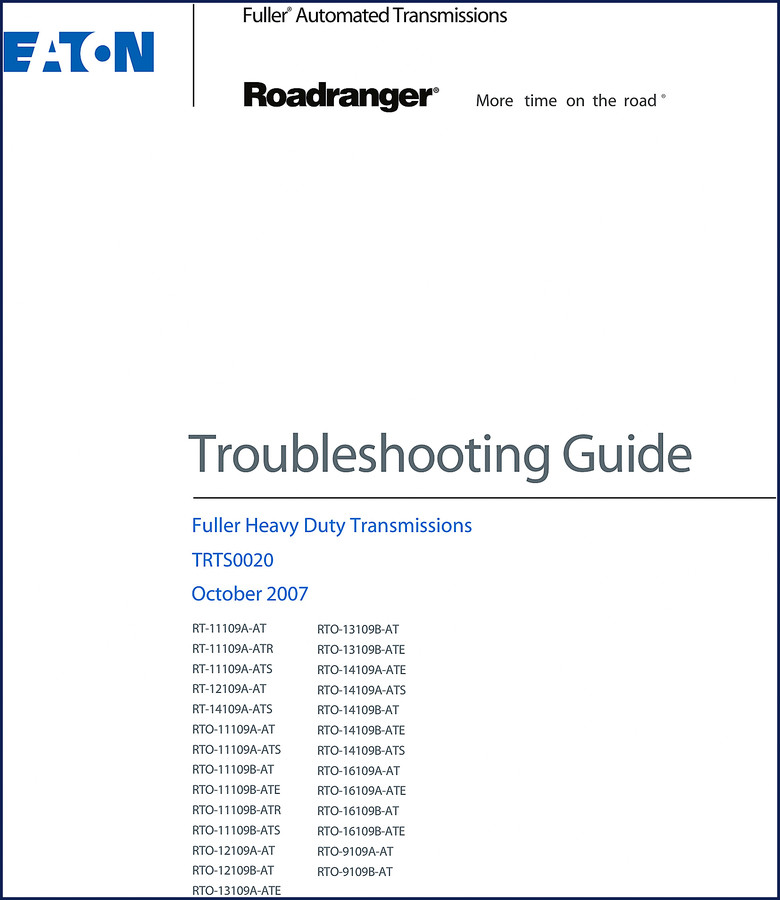 EATON

Fuller® Automated Transmissions

Roadranger® More time on the road®

Troubleshooting Guide

Fuller Heavy Duty Transmissions

TRTS0020

October 2007

RT-11109A-AT
RT-11109A-ATR
RT-11109A-ATS
RT-12109A-AT
RT-14109A-ATS
RTO-11109A-AT
RTO-11109A-ATS
RTO-11109B-AT
RTO-11109B-ATE
RTO-11109B-ATR
RTO-11109B-ATS
RTO-12109A-AT
RTO-12109B-AT
RTO-13109A-ATE

RTO-13109B-AT
RTO-13109B-ATE
RTO-14109A-ATE
RTO-14109A-ATS
RTO-14109B-AT
RTO-14109B-ATE
RTO-14109B-ATS
RTO-16109A-AT
RTO-16109A-ATE
RTO-16109B-AT
RTO-16109B-ATE
RTO-9109A-AT
RTO-9109B-AT